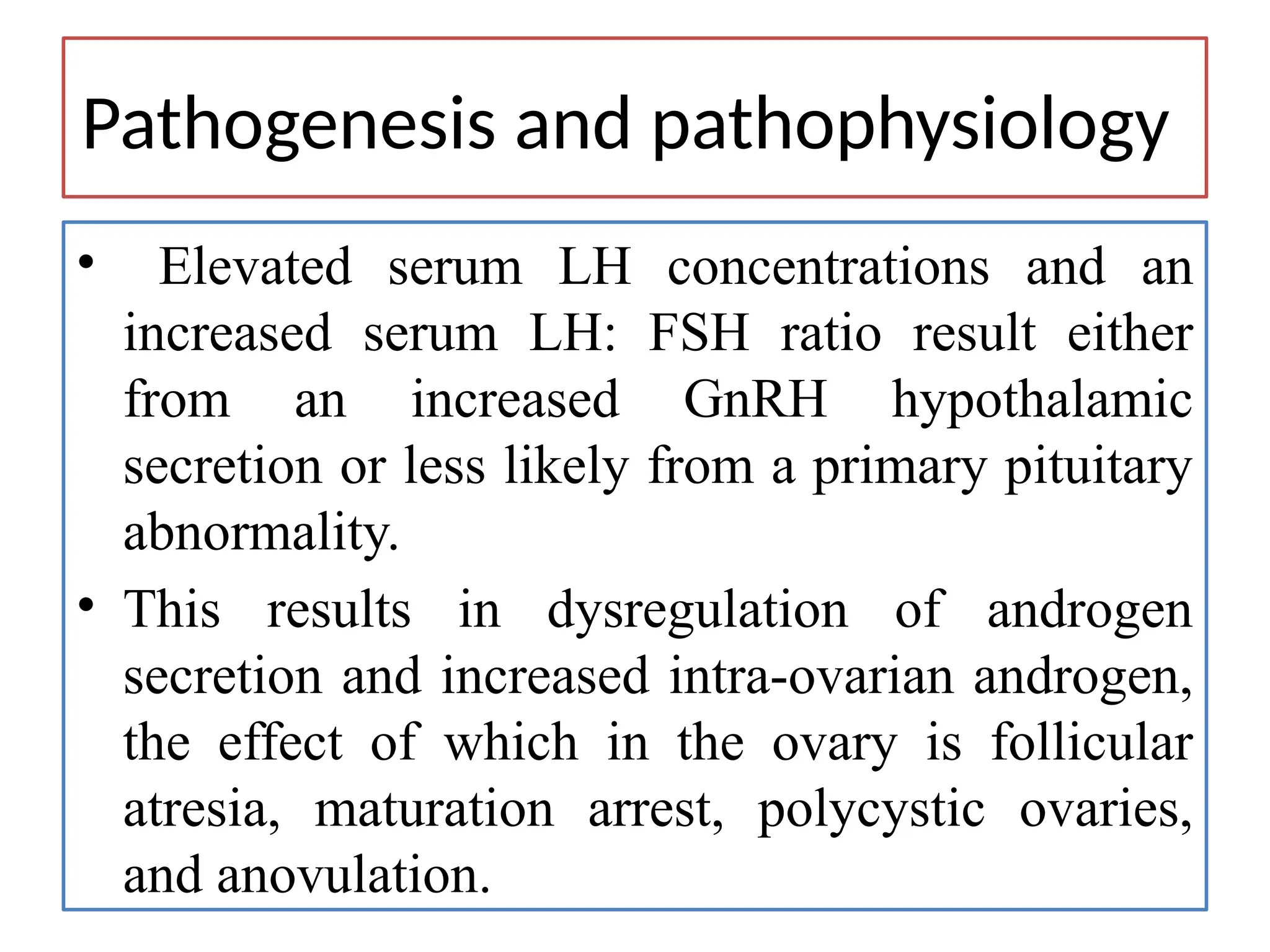 Pathogenesis and pathophysiology

• Elevated serum LH concentrations and an increased serum LH: FSH ratio result either from an increased GnRH hypothalamic secretion or less likely from a primary pituitary abnormality.

• This results in dysregulation of androgen secretion and increased intra-ovarian androgen, the effect of which in the ovary is follicular atresia, maturation arrest, polycystic ovaries, and anovulation.